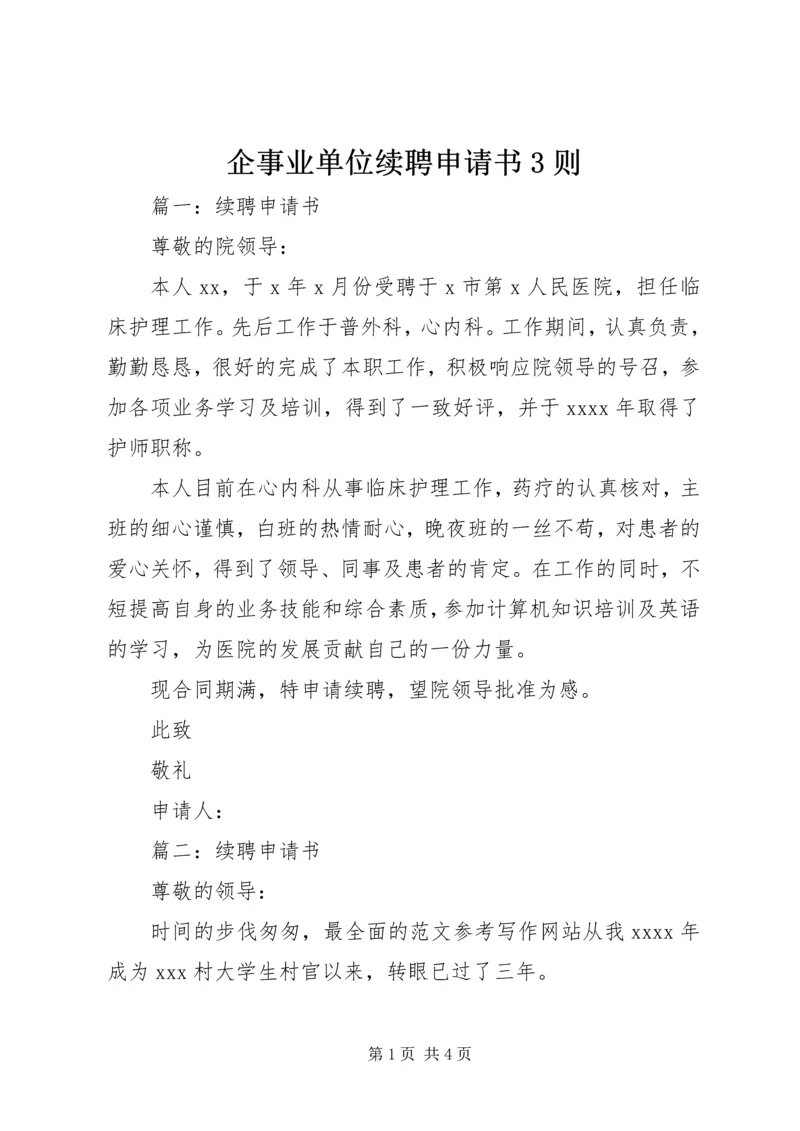 企事业单位续聘申请书3则

篇一：续聘申请书

尊敬的院领导：

本人xx，于x年x月份受聘于x市第x人民医院，担任临床护理工作。先后工作于普外科，心内科。工作期间，认真负责，勤勤恳恳，很好的完成了本职工作，积极响应院领导的号召，参加各项业务学习及培训，得到了一致好评，并于xxxx年取得了护师职称。

本人目前在心内科从事临床护理工作，药疗的认真核对，主班的细心谨慎，白班的热情耐心，晚夜班的一丝不苟，对患者的爱心关怀，得到了领导、同事及患者的肯定。在工作的同时，不短提高自身的业务技能和综合素质，参加计算机知识培训及英语的学习，为医院的发展贡献自己的一份力量。

现合同期满，特申请续聘，望院领导批准为感。

此致

敬礼

申请人：

篇二：续聘申请书

尊敬的领导：

时间的步伐匆匆，最全面的范文参考写作网站从我xxxx年成为xxx村大学生村官以来，转眼已过了三年。

第1页 共4页